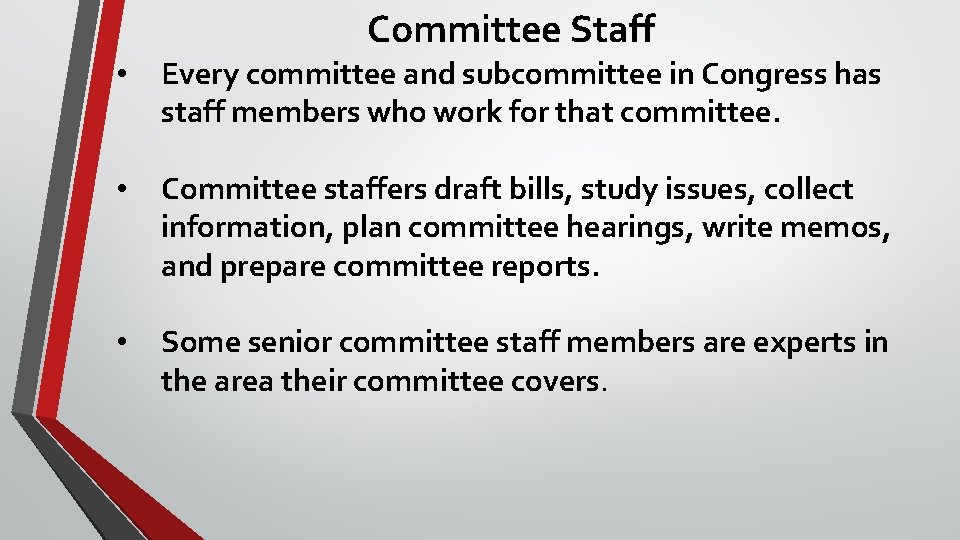 Committee Staff

• Every committee and subcommittee in Congress has staff members who work for that committee.

• Committee staffers draft bills, study issues, collect information, plan committee hearings, write memos, and prepare committee reports.

• Some senior committee staff members are experts in the area their committee covers.